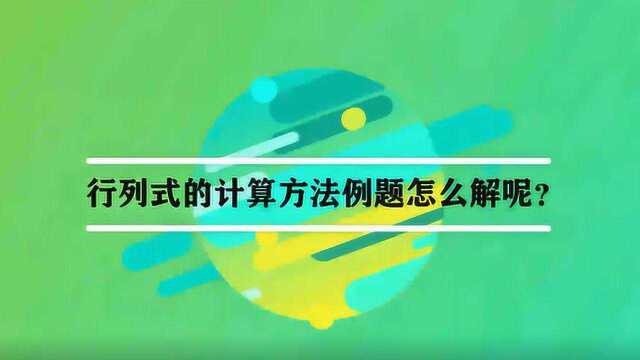 行列式的计算方法例题怎么解呢？